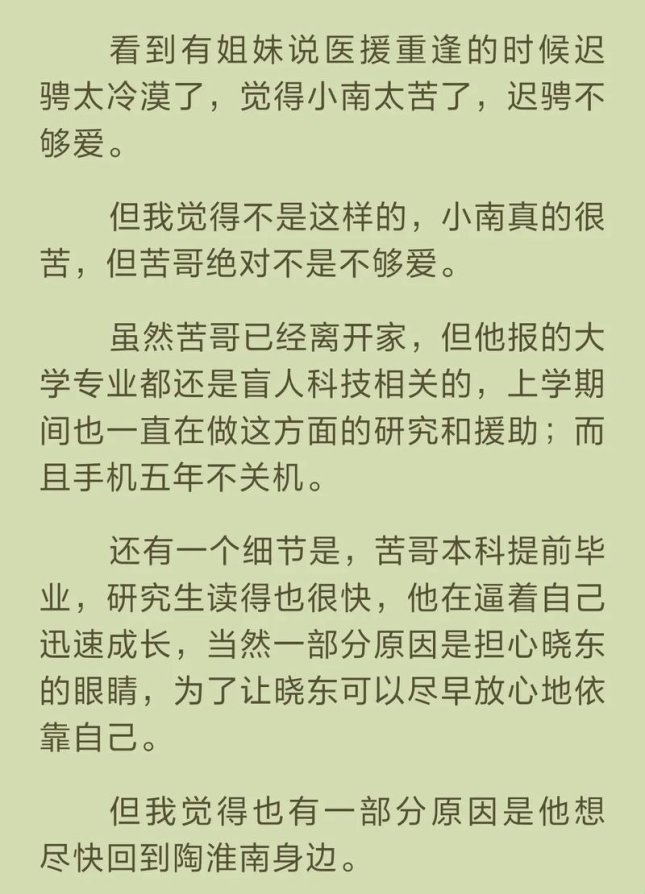 看到有姐妹说医援重逢的时候迟骋太冷漠了，觉得小南太苦了，迟骋不够爱。

但我觉得不是这样的，小南真的很苦，但苦哥绝对不是不够爱。

虽然苦哥已经离开家，但他报的大学专业都还是盲人科技相关的，上学期间也一直在做这方面的研究和援助；而且手机五年不关机。

还有一个细节是，苦哥本科提前毕业，研究生读得也很快，他在逼着自己迅速成长，当然一部分原因是担心晓东的眼睛，为了让晓东可以尽早放心地依靠自己。

但我觉得也有一部分原因是他想尽快回到陶淮南身边。